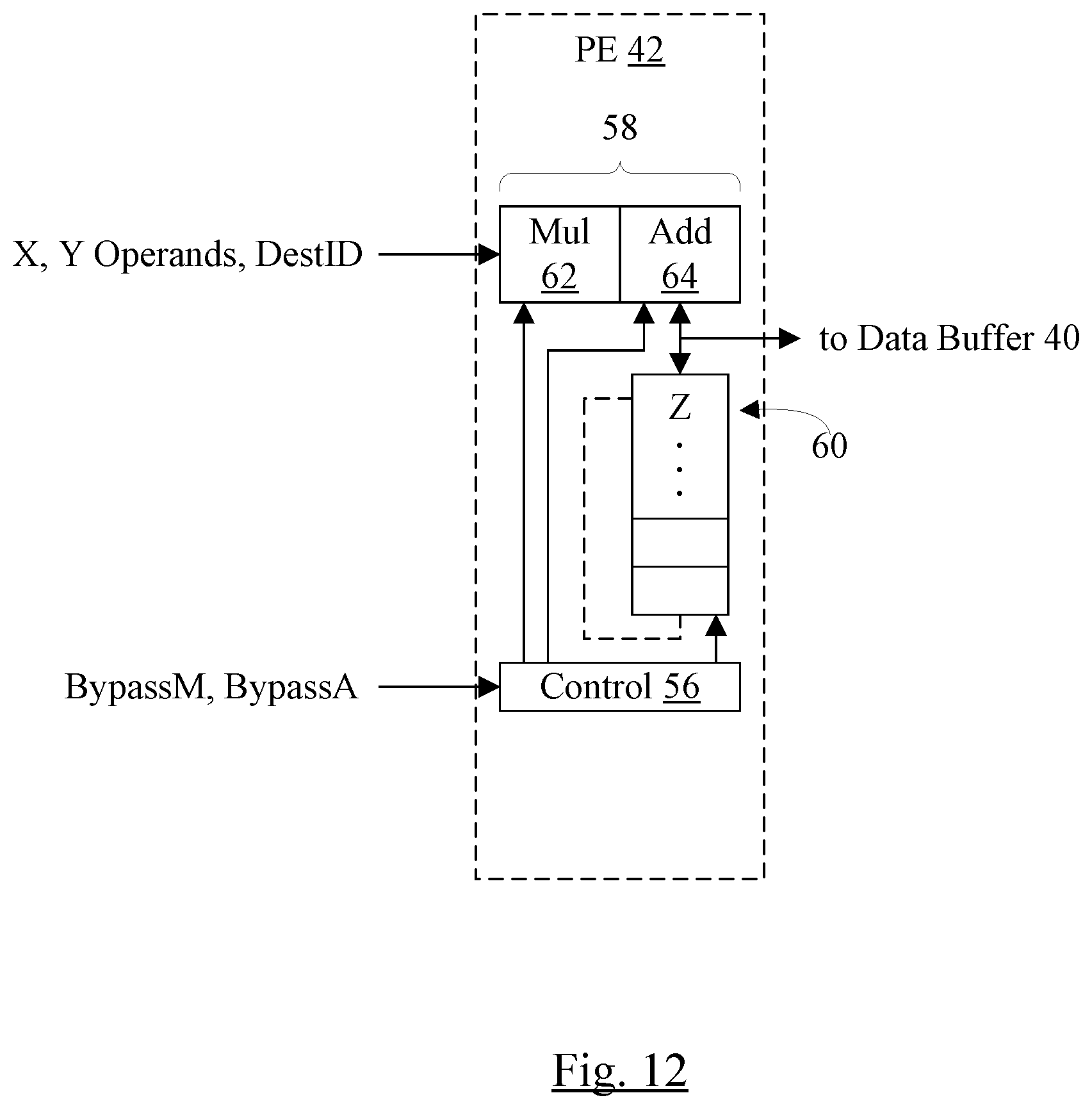 PE 42

58

X, Y Operands, DestID

Mul
62

Add
64

to Data Buffer 40

Z
.
.
.

60

BypassM, BypassA

Control 56

Fig. 12